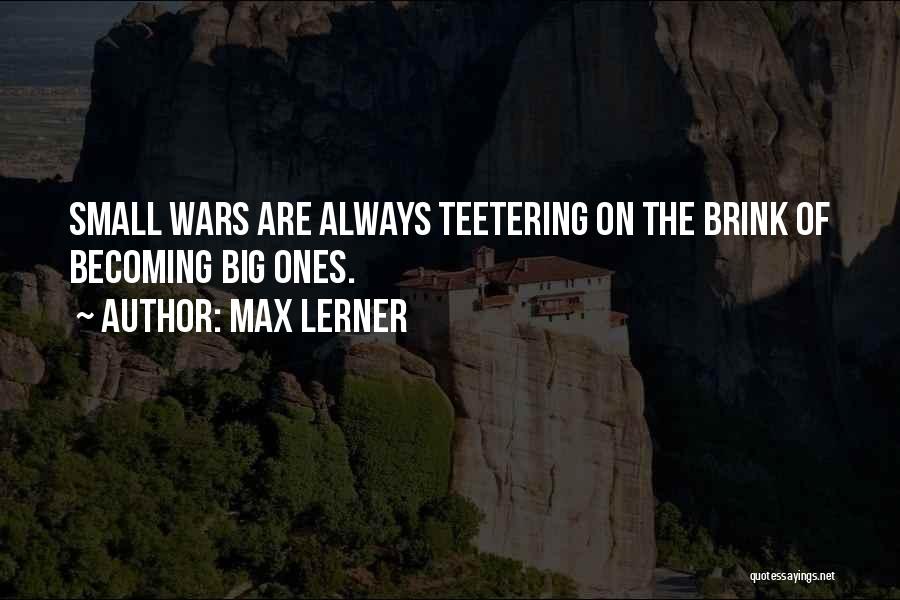 SMALL WARS ARE ALWAYS TEETERING ON THE BRINK OF BECOMING BIG ONES.

~ AUTHOR: MAX LERNER

quotessayings.net